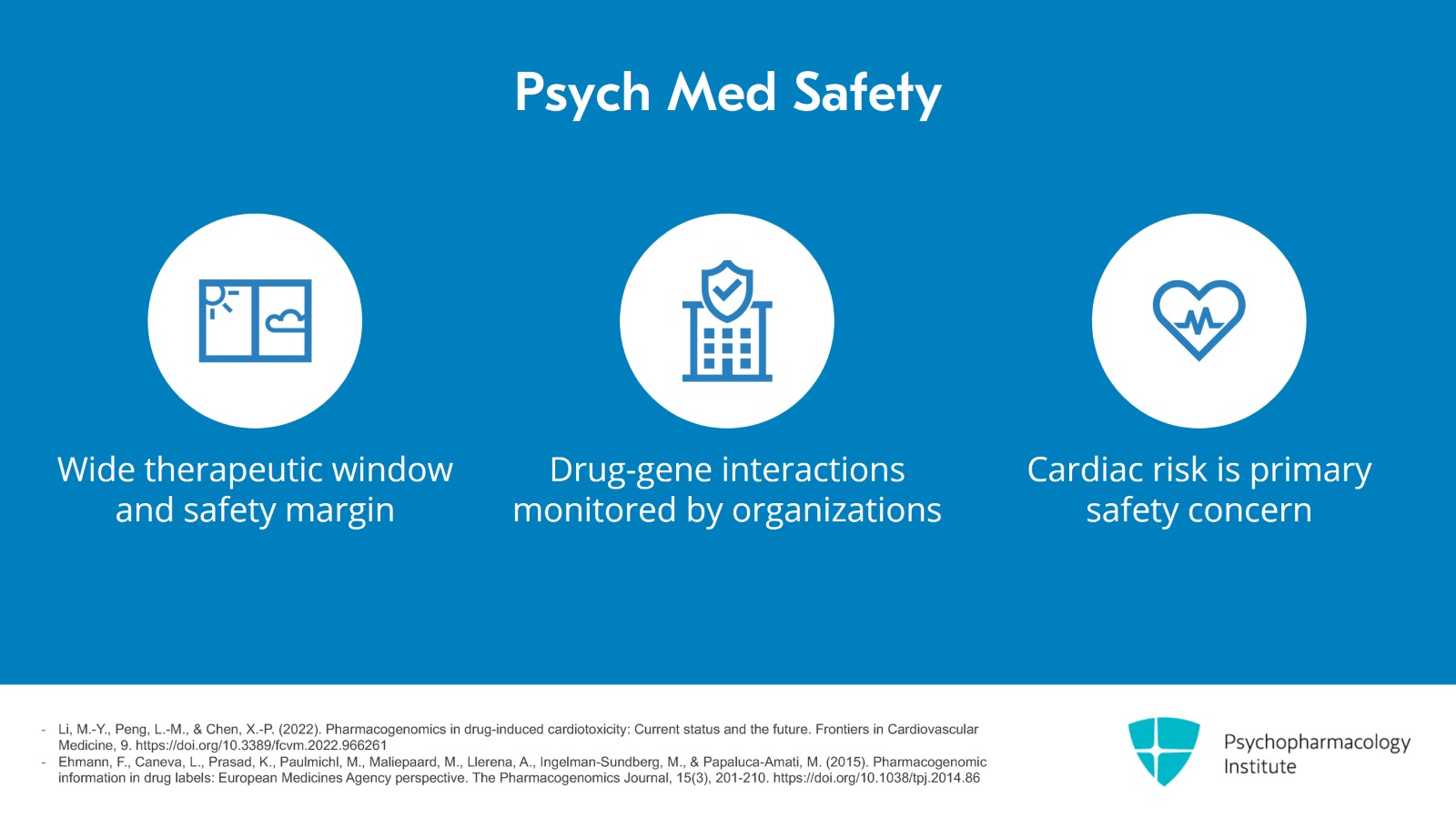 Psych Med Safety

Wide therapeutic window and safety margin

Drug-gene interactions monitored by organizations

Cardiac risk is primary safety concern

- Li, M.-Y., Peng, L.-M., & Chen, X.-P. (2022). Pharmacogenomics in drug-induced cardiotoxicity: Current status and the future. Frontiers in Cardiovascular Medicine, 9. https://doi.org/10.3389/fcvm.2022.966261
- Ehmann, F., Caneva, L., Prasad, K., Paulmichl, M., Maliepaard, M., Llerena, A., Ingelman-Sundberg, M., & Papaluca-Amati, M. (2015). Pharmacogenomic information in drug labels: European Medicines Agency perspective. The Pharmacogenomics Journal, 15(3), 201-210. https://doi.org/10.1038/tpj.2014.86

Psychopharmacology Institute